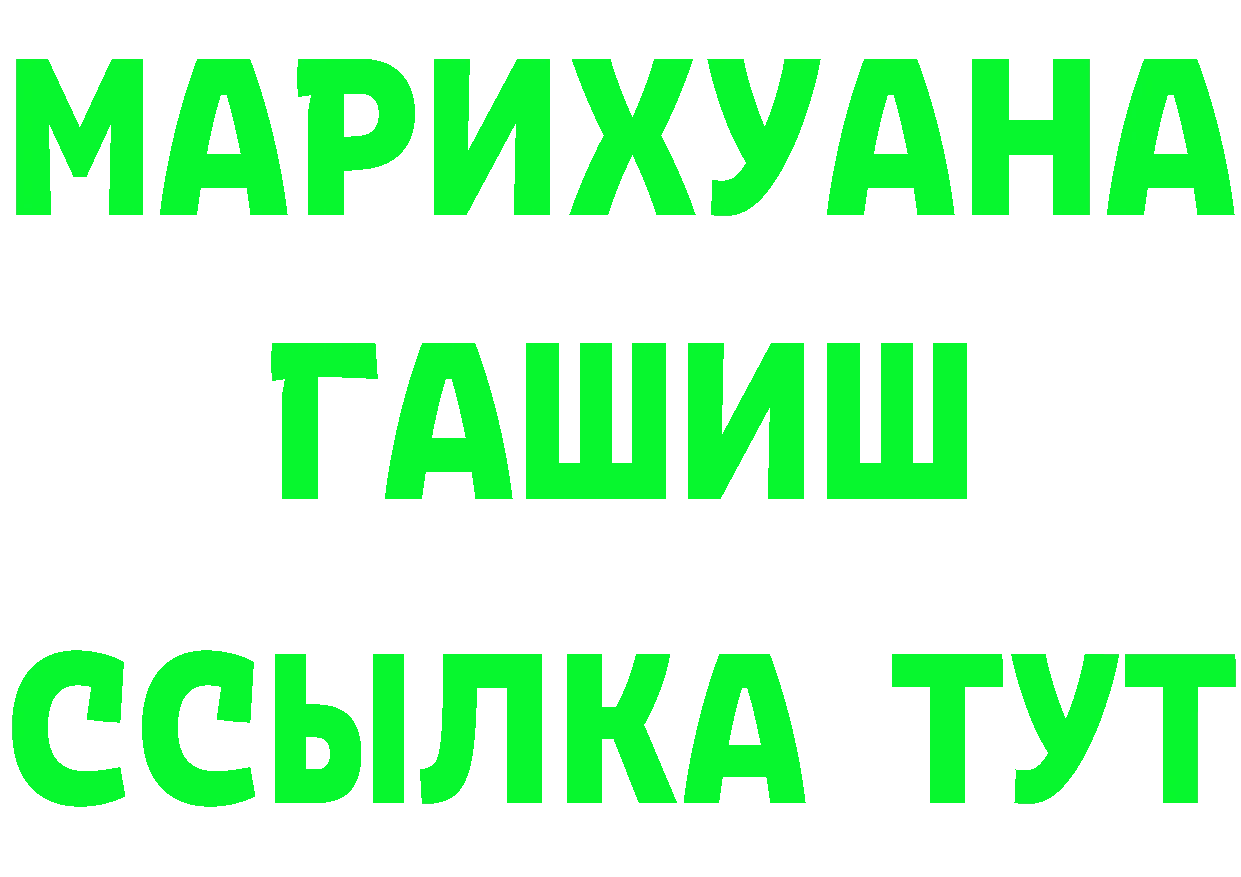 МАРИХУАНА
ГАШИШ
ССЫЛКА ТУТ